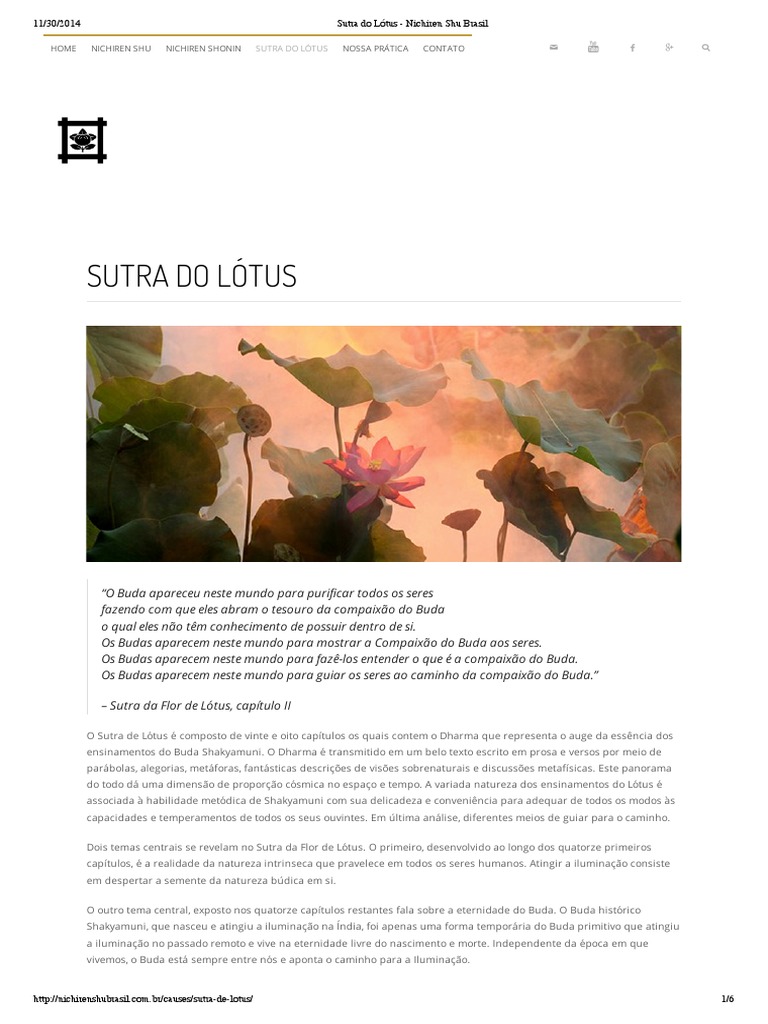 11/30/2014 Sutra do Lótus - Nichiren Shu Brasil

HOME NICHIREN SHU NICHIREN SHONIN SUTRA DO LÓTUS NOSSA PRÁTICA CONTATO

SUTRA DO LÓTUS

"O Buda apareceu neste mundo para purificar todos os seres fazendo com que eles abram o tesouro da compaixão do Buda o qual eles não têm conhecimento de possuir dentro de si. Os Budas aparecem neste mundo para mostrar a Compaixão do Buda aos seres. Os Budas aparecem neste mundo para fazê-los entender o que é a compaixão do Buda. Os Budas aparecem neste mundo para guiar os seres ao caminho da compaixão do Buda."

– Sutra da Flor de Lótus, capítulo II

O Sutra de Lótus é composto de vinte e oito capítulos os quais contem o Dharma que representa o auge da essência dos ensinamentos do Buda Shakyamuni. O Dharma é transmitido em um belo texto escrito em prosa e versos por meio de parábolas, alegorias, metáforas, fantásticas descrições de visões sobrenaturais e discussões metafísicas. Este panorama do todo dá uma dimensão de proporção cósmica no espaço e tempo. A variada natureza dos ensinamentos do Lótus é associada à habilidade metódica de Shakyamuni com sua delicadeza e conveniência para adequar de todos os modos às capacidades e temperamentos de todos os seus ouvintes. Em última análise, diferentes meios de guiar para o caminho.

Dois temas centrais se revelam no Sutra da Flor de Lótus. O primeiro, desenvolvido ao longo dos quatorze primeiros capítulos, é a realidade da natureza intrínseca que pravelece em todos os seres humanos. Atingir a iluminação consiste em despertar a semente da natureza búdica em si.

O outro tema central, exposto nos quatorze capítulos restantes fala sobre a eternidade do Buda. O Buda histórico Shakyamuni, que nasceu e atingiu a iluminação na Índia, foi apenas uma forma temporária do Buda primitivo que atingiu a iluminação no passado remoto e vive na eternidade livre do nascimento e morte. Independente da época em que vivemos, o Buda está sempre entre nós e aponta o caminho para a Iluminação.

http://nichirenshubrasil.com.br/causes/sutra-de-lotus/ 1/6